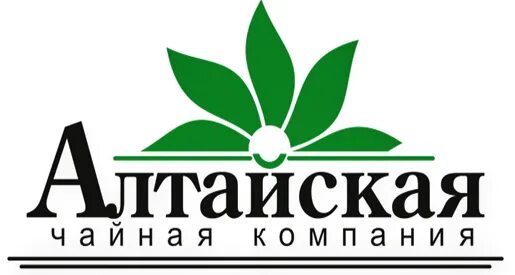 Алтайская
чайная компания